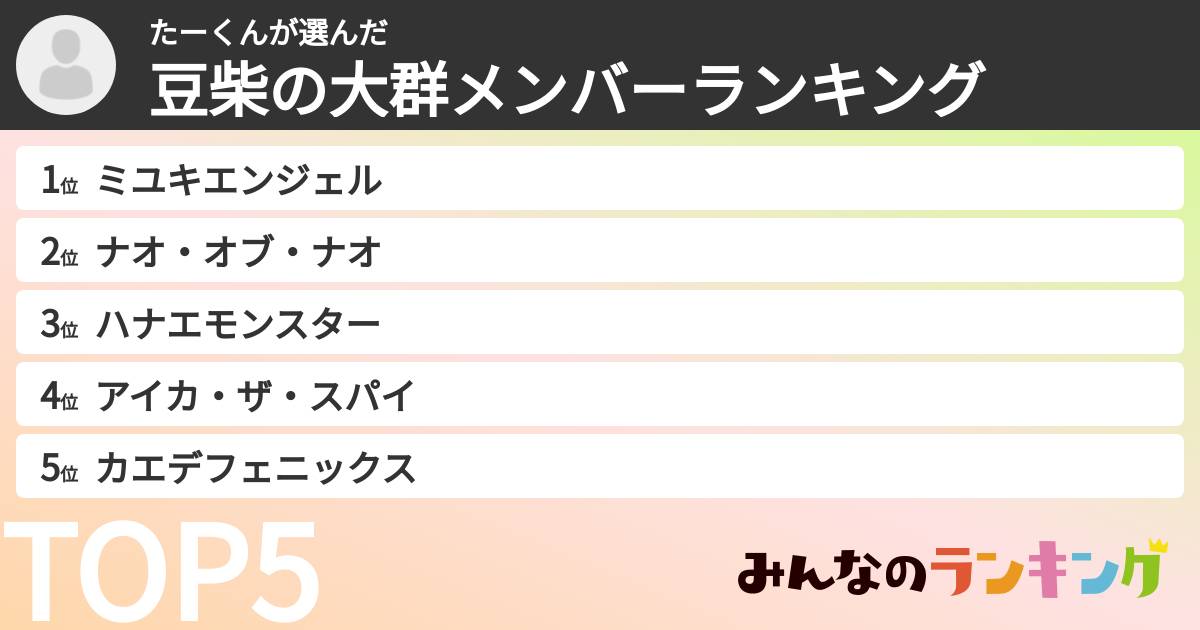 たーくんが選んだ
豆柴の大群メンバーランキング

1位 ミユキエンジェル
2位 ナオ・オブ・ナオ
3位 ハナエモンスター
4位 アイカ・ザ・スパイ
5位 カエデフェニックス

TOP5

みんなのランキング